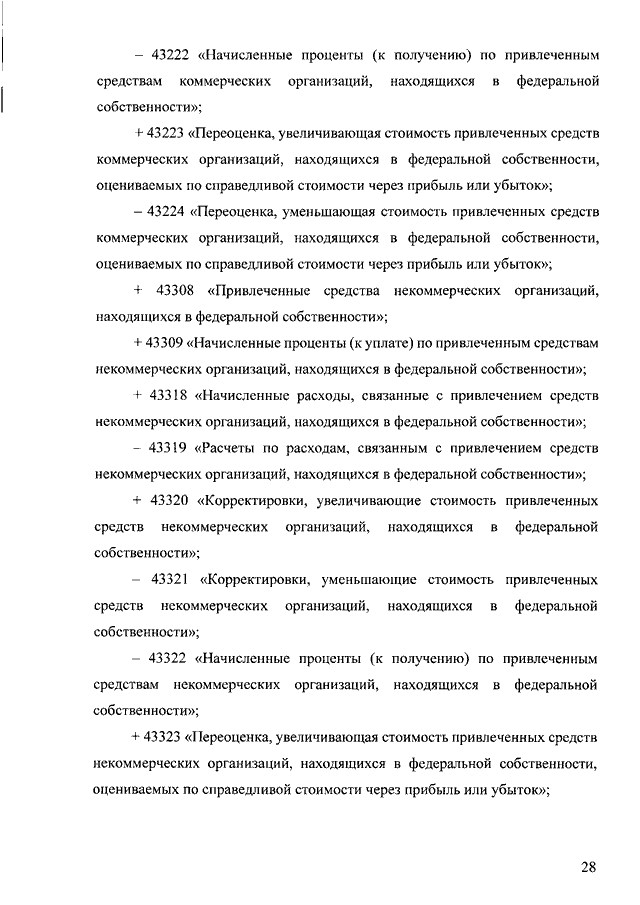 – 43222 «Начисленные проценты (к получению) по привлеченным средствам коммерческих организаций, находящихся в федеральной собственности»;

+ 43223 «Переоценка, увеличивающая стоимость привлеченных средств коммерческих организаций, находящихся в федеральной собственности, оцениваемых по справедливой стоимости через прибыль или убыток»;

– 43224 «Переоценка, уменьшающая стоимость привлеченных средств коммерческих организаций, находящихся в федеральной собственности, оцениваемых по справедливой стоимости через прибыль или убыток»;

+ 43308 «Привлеченные средства некоммерческих организаций, находящихся в федеральной собственности»;

+ 43309 «Начисленные проценты (к уплате) по привлеченным средствам некоммерческих организаций, находящихся в федеральной собственности»;

+ 43318 «Начисленные расходы, связанные с привлечением средств некоммерческих организаций, находящихся в федеральной собственности»;

– 43319 «Расчеты по расходам, связанным с привлечением средств некоммерческих организаций, находящихся в федеральной собственности»;

+ 43320 «Корректировки, увеличивающие стоимость привлеченных средств некоммерческих организаций, находящихся в федеральной собственности»;

– 43321 «Корректировки, уменьшающие стоимость привлеченных средств некоммерческих организаций, находящихся в федеральной собственности»;

– 43322 «Начисленные проценты (к получению) по привлеченным средствам некоммерческих организаций, находящихся в федеральной собственности»;

+ 43323 «Переоценка, увеличивающая стоимость привлеченных средств некоммерческих организаций, находящихся в федеральной собственности, оцениваемых по справедливой стоимости через прибыль или убыток»;

28